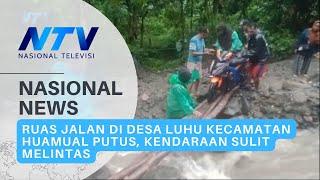 NTV
NASIONAL TELEVISI

NASIONAL NEWS

RUAS JALAN DI DESA LUHU KECAMATAN HUAMUAL PUTUS, KENDARAAN SULIT MELINTAS